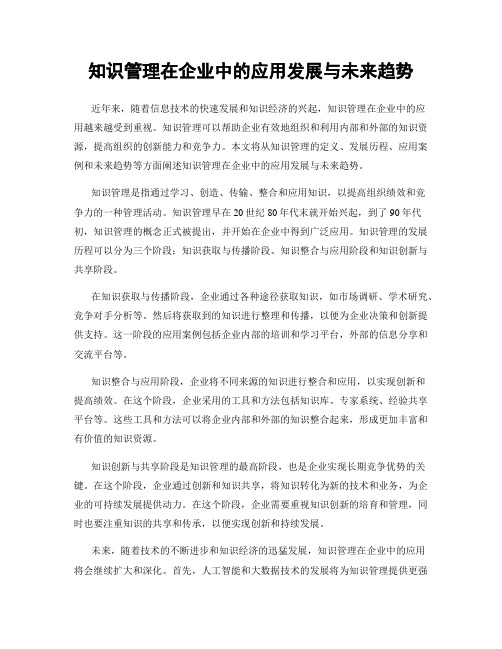 知识管理在企业中的应用发展与未来趋势

近年来，随着信息技术的快速发展和知识经济的兴起，知识管理在企业中的应用越来越受到重视。知识管理可以帮助企业有效地组织和利用内部和外部的知识资源，提高组织的创新能力和竞争力。本文将从知识管理的定义、发展历程、应用案例和未来趋势等方面阐述知识管理在企业中的应用发展与未来趋势。

知识管理是指通过学习、创造、传输、整合和应用知识，以提高组织绩效和竞争力的一种管理活动。知识管理早在20世纪80年代末就开始兴起，到了90年代初，知识管理的概念正式被提出，并开始在企业中得到广泛应用。知识管理的发展历程可以分为三个阶段：知识获取与传播阶段、知识整合与应用阶段和知识创新与共享阶段。

在知识获取与传播阶段，企业通过各种途径获取知识，如市场调研、学术研究、竞争对手分析等。然后将获取到的知识进行整理和传播，以便为企业决策和创新提供支持。这一阶段的应用案例包括企业内部的培训和学习平台，外部的信息分享和交流平台等。

知识整合与应用阶段，企业将不同来源的知识进行整合和应用，以实现创新和提高绩效。在这个阶段，企业采用的工具和方法包括知识库、专家系统、经验共享平台等。这些工具和方法可以将企业内部和外部的知识整合起来，形成更加丰富和有价值的知识资源。

知识创新与共享阶段是知识管理的最高阶段，也是企业实现长期竞争优势的关键。在这个阶段，企业通过创新和知识共享，将知识转化为新的技术和业务，为企业的可持续发展提供动力。在这个阶段，企业需要重视知识创新的培育和管理，同时也要注重知识的共享和传承，以便实现创新和持续发展。

未来，随着技术的不断进步和知识经济的迅猛发展，知识管理在企业中的应用将会继续扩大和深化。首先，人工智能和大数据技术的发展将为知识管理提供更强